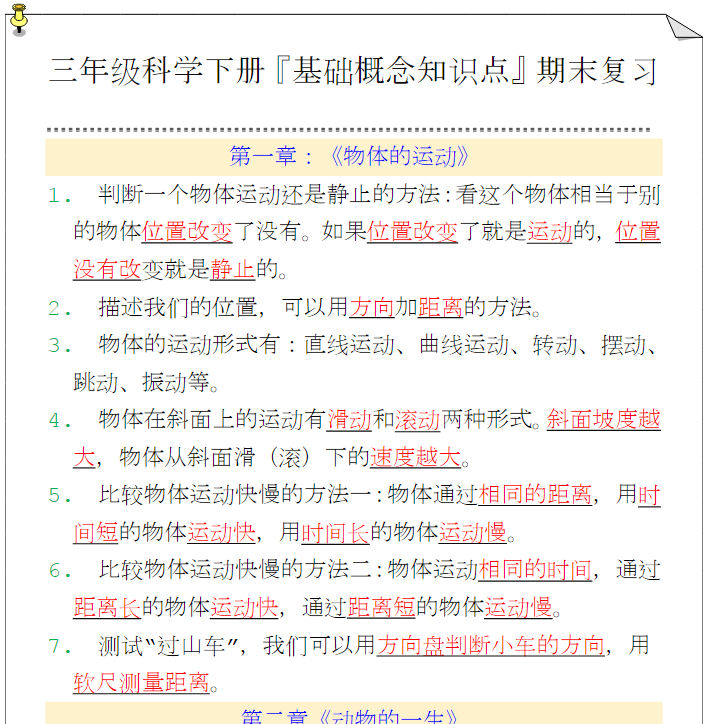 三年级科学下册『基础概念知识点』期末复习

第一章：《物体的运动》

1. 判断一个物体运动还是静止的方法：看这个物体相当于别的物体位置改变了没有。如果位置改变了就是运动的，位置没有改变就是静止的。

2. 描述我们的位置，可以用方向加距离的方法。

3. 物体的运动形式有：直线运动、曲线运动、转动、摆动、跳动、振动等。

4. 物体在斜面上的运动有滑动和滚动两种形式。斜面坡度越大，物体从斜面滑（滚）下的速度越大。

5. 比较物体运动快慢的方法一：物体通过相同的距离，用时间短的物体运动快，用时间长的物体运动慢。

6. 比较物体运动快慢的方法二：物体运动相同的时间，通过距离长的物体运动快，通过距离短的物体运动慢。

7. 测试“过山车”，我们可以用方向盘判断小车的方向，用软尺测量距离。

第二章《动物的一生》